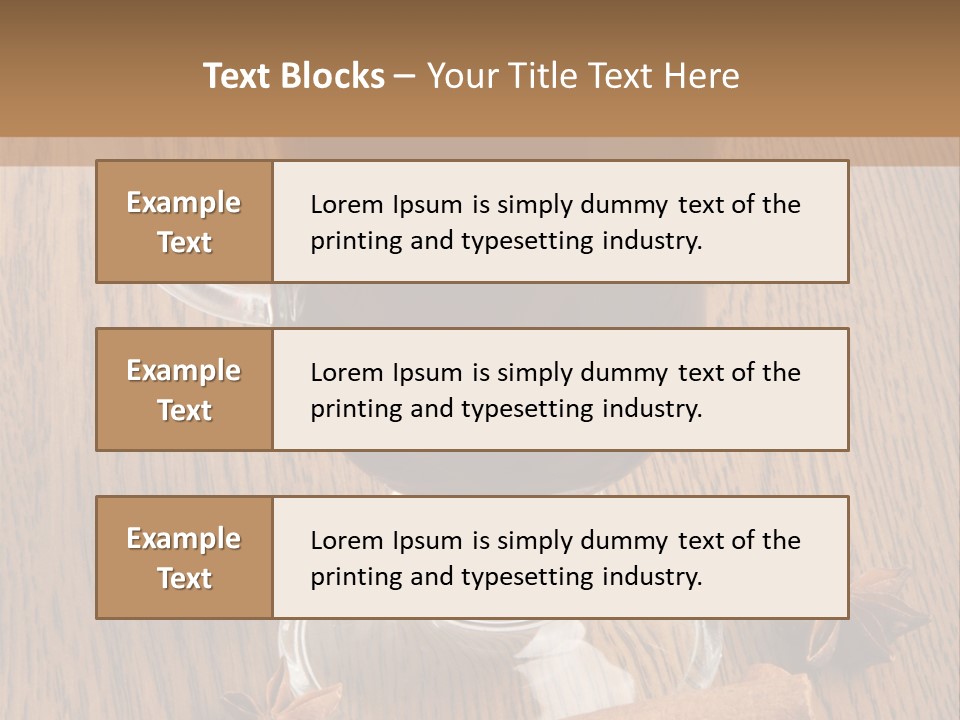 Text Blocks – Your Title Text Here

Example Text

Lorem Ipsum is simply dummy text of the printing and typesetting industry.

Example Text

Lorem Ipsum is simply dummy text of the printing and typesetting industry.

Example Text

Lorem Ipsum is simply dummy text of the printing and typesetting industry.